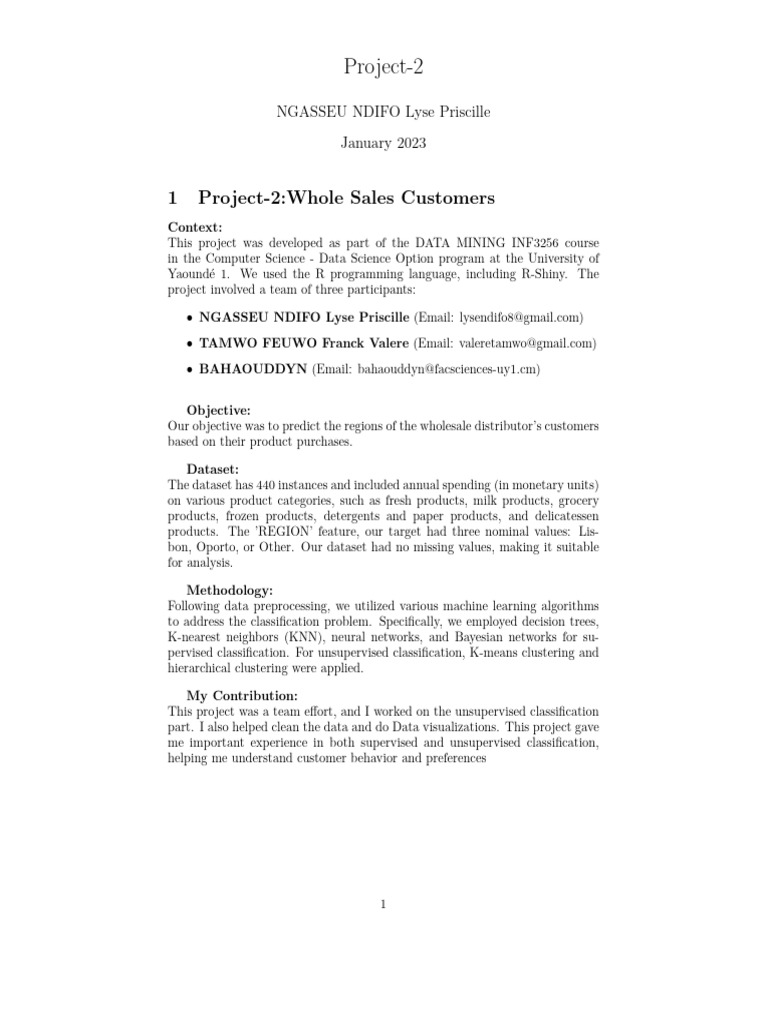 Project-2

NGASSEU NDIFO Lyse Priscille

January 2023

1 Project-2:Whole Sales Customers

Context:
This project was developed as part of the DATA MINING INF3256 course in the Computer Science - Data Science Option program at the University of Yaoundé 1. We used the R programming language, including R-Shiny. The project involved a team of three participants:

• NGASSEU NDIFO Lyse Priscille (Email: lysendifo8@gmail.com)

• TAMWO FEUWO Franck Valere (Email: valeretamwo@gmail.com)

• BAHAOUDDYN (Email: bahaouddyn@facsciences-uy1.cm)

Objective:
Our objective was to predict the regions of the wholesale distributor's customers based on their product purchases.

Dataset:
The dataset has 440 instances and included annual spending (in monetary units) on various product categories, such as fresh products, milk products, grocery products, frozen products, detergents and paper products, and delicatessen products. The 'REGION' feature, our target had three nominal values: Lisbon, Oporto, or Other. Our dataset had no missing values, making it suitable for analysis.

Methodology:
Following data preprocessing, we utilized various machine learning algorithms to address the classification problem. Specifically, we employed decision trees, K-nearest neighbors (KNN), neural networks, and Bayesian networks for supervised classification. For unsupervised classification, K-means clustering and hierarchical clustering were applied.

My Contribution:
This project was a team effort, and I worked on the unsupervised classification part. I also helped clean the data and do Data visualizations. This project gave me important experience in both supervised and unsupervised classification, helping me understand customer behavior and preferences

1